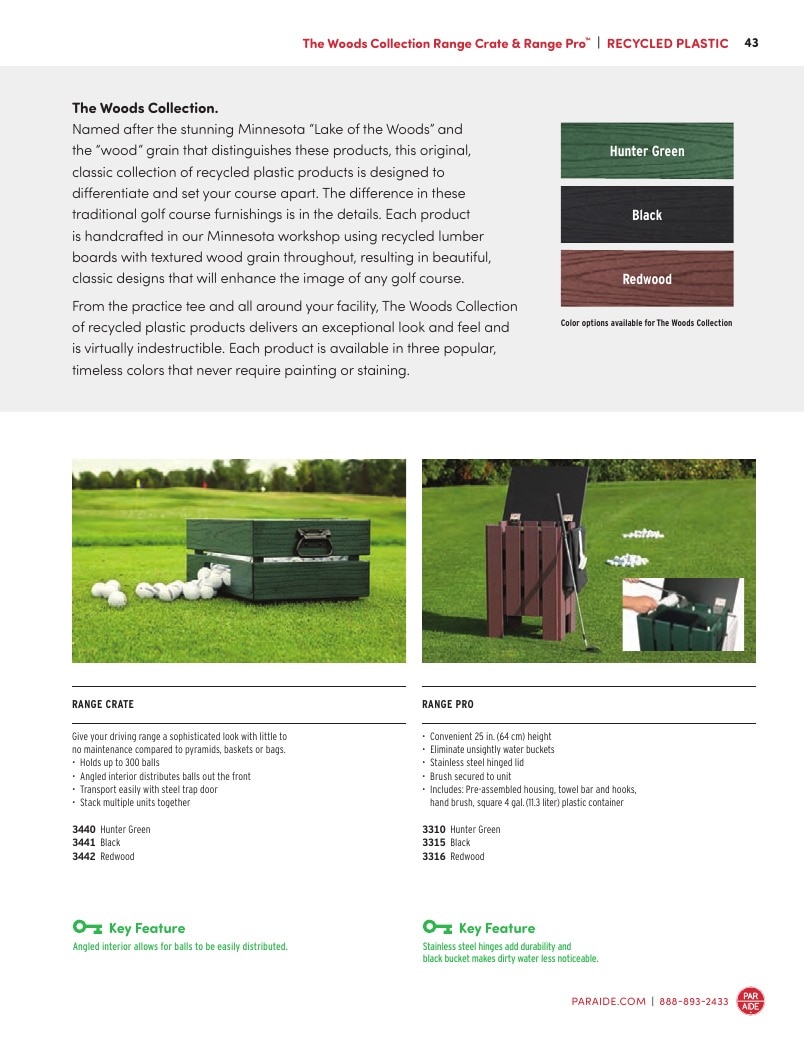 The Woods Collection Range Crate & Range Pro™ | RECYCLED PLASTIC 43

The Woods Collection.

Named after the stunning Minnesota "Lake of the Woods" and the "wood" grain that distinguishes these products, this original, classic collection of recycled plastic products is designed to differentiate and set your course apart. The difference in these traditional golf course furnishings is in the details. Each product is handcrafted in our Minnesota workshop using recycled lumber boards with textured wood grain throughout, resulting in beautiful, classic designs that will enhance the image of any golf course.

From the practice tee and all around your facility, The Woods Collection of recycled plastic products delivers an exceptional look and feel and is virtually indestructible. Each product is available in three popular, timeless colors that never require painting or staining.

Hunter Green

Black

Redwood

Color options available for The Woods Collection

RANGE CRATE

Give your driving range a sophisticated look with little to no maintenance compared to pyramids, baskets or bags.
• Holds up to 300 balls
• Angled interior distributes balls out the front
• Transport easily with steel trap door
• Stack multiple units together

3440 Hunter Green
3441 Black
3442 Redwood

Key Feature
Angled interior allows for balls to be easily distributed.

RANGE PRO

• Convenient 25 in. (64 cm) height
• Eliminate unsightly water buckets
• Stainless steel hinged lid
• Brush secured to unit
• Includes: Pre-assembled housing, towel bar and hooks, hand brush, square 4 gal. (11.3 liter) plastic container

3310 Hunter Green
3315 Black
3316 Redwood

Key Feature
Stainless steel hinges add durability and black bucket makes dirty water less noticeable.

PARAIDE.COM | 888-893-2433 PAR AIDE